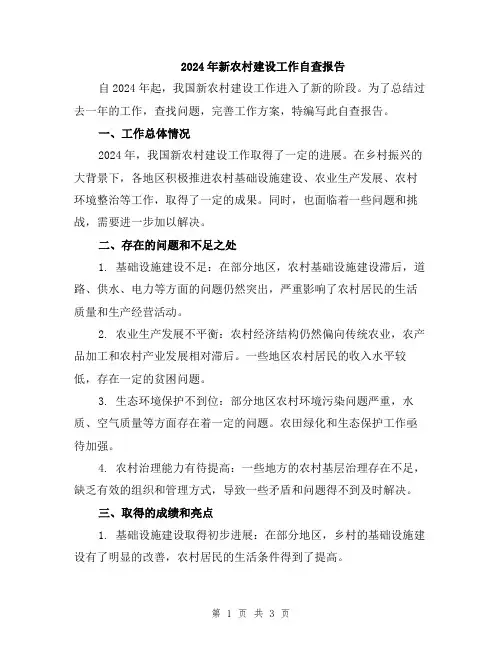 2024年新农村建设工作自查报告

自2024年起，我国新农村建设工作进入了新的阶段。为了总结过去一年的工作，查找问题，完善工作方案，特编写此自查报告。

一、工作总体情况

2024年，我国新农村建设工作取得了一定的进展。在乡村振兴的大背景下，各地区积极推进农村基础设施建设、农业生产发展、农村环境整治等工作，取得了一定的成果。同时，也面临着一些问题和挑战，需要进一步加以解决。

二、存在的问题和不足之处

1. 基础设施建设不足：在部分地区，农村基础设施建设滞后，道路、供水、电力等方面的问题仍然突出，严重影响了农村居民的生活质量和生产经营活动。

2. 农业生产发展不平衡：农村经济结构仍然偏向传统农业，农产品加工和农村产业发展相对滞后。一些地区农村居民的收入水平较低，存在一定的贫困问题。

3. 生态环境保护不到位：部分地区农村环境污染问题严重，水质、空气质量等方面存在着一定的问题。农田绿化和生态保护工作亟待加强。

4. 农村治理能力有待提高：一些地方的农村基层治理存在不足，缺乏有效的组织和管理方式，导致一些矛盾和问题得不到及时解决。

三、取得的成绩和亮点

1. 基础设施建设取得初步进展：在部分地区，乡村的基础设施建设有了明显的改善，农村居民的生活条件得到了提高。

第 1 页 共 3 页